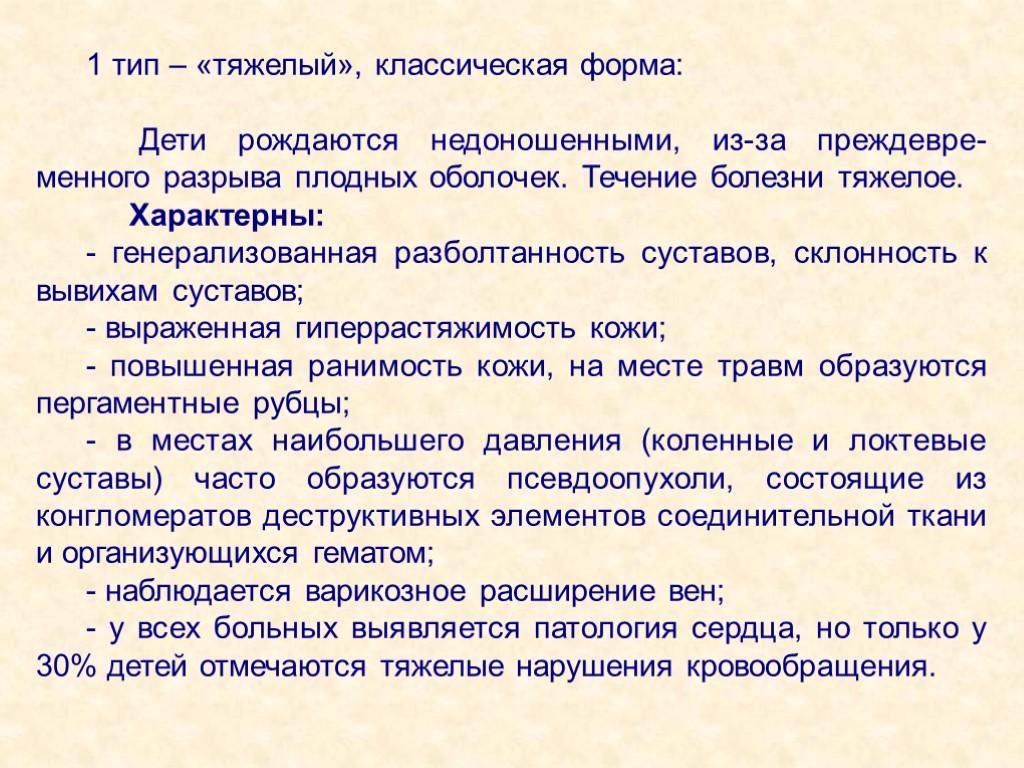 1 тип – «тяжелый», классическая форма:

Дети рождаются недоношенными, из-за преждевременного разрыва плодных оболочек. Течение болезни тяжелое.

Характерны:

- генерализованная разболтанность суставов, склонность к вывихам суставов;

- выраженная гиперрастяжимость кожи;

- повышенная ранимость кожи, на месте травм образуются пергаментные рубцы;

- в местах наибольшего давления (коленные и локтевые суставы) часто образуются псевдоопухоли, состоящие из конгломератов деструктивных элементов соединительной ткани и организующихся гематом;

- наблюдается варикозное расширение вен;

- у всех больных выявляется патология сердца, но только у 30% детей отмечаются тяжелые нарушения кровообращения.